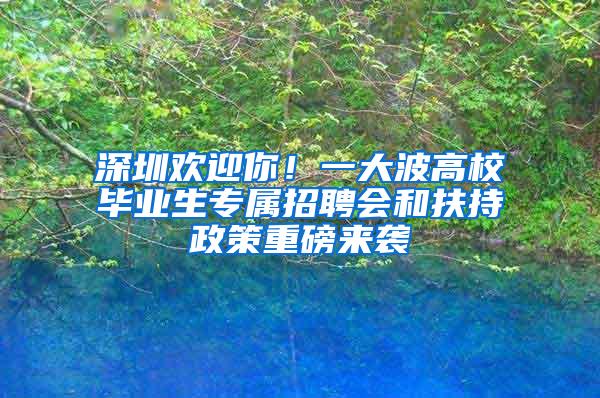 深圳欢迎你！一大波高校毕业生专属招聘会和扶持政策重磅来袭